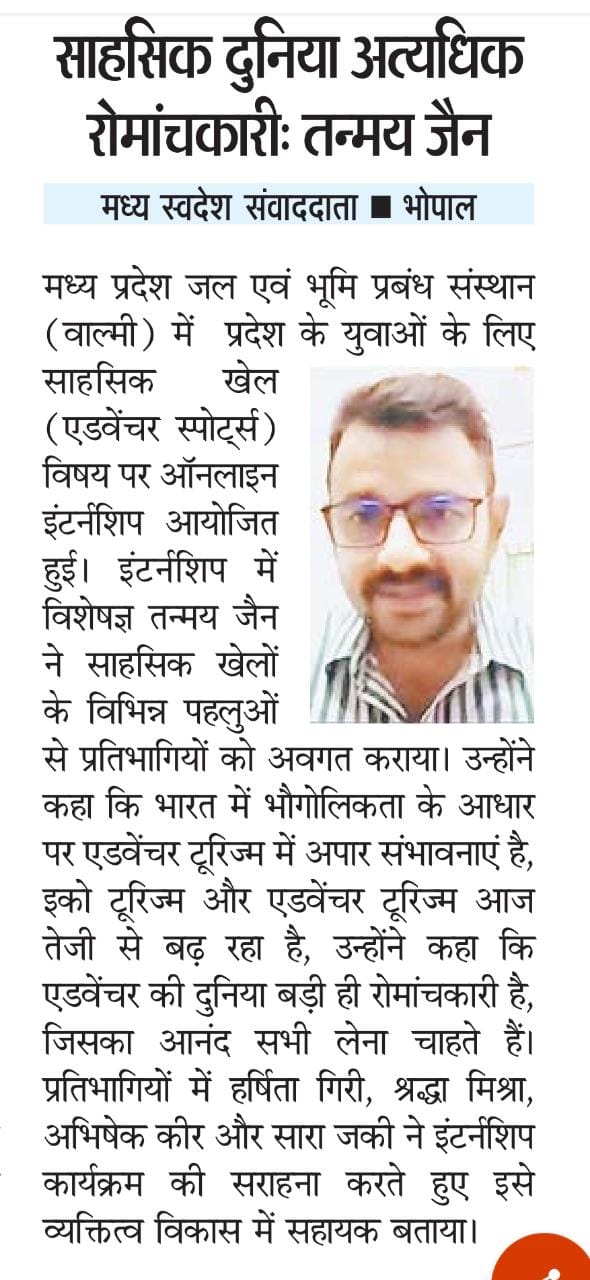 साहसिक दुनिया अत्यधिक रोमांचकारीः तन्मय जैन

मध्य स्वदेश संवाददाता ■ भोपाल

मध्य प्रदेश जल एवं भूमि प्रबंध संस्थान (वाल्मी) में प्रदेश के युवाओं के लिए साहसिक खेल (एडवेंचर स्पोर्ट्स) विषय पर ऑनलाइन इंटर्नशिप आयोजित हुई। इंटर्नशिप में विशेषज्ञ तन्मय जैन ने साहसिक खेलों के विभिन्न पहलुओं से प्रतिभागियों को अवगत कराया। उन्होंने कहा कि भारत में भौगोलिकता के आधार पर एडवेंचर टूरिज्म में अपार संभावनाएं है, इको टूरिज्म और एडवेंचर टूरिज्म आज तेजी से बढ़ रहा है, उन्होंने कहा कि एडवेंचर की दुनिया बड़ी ही रोमांचकारी है, जिसका आनंद सभी लेना चाहते हैं। प्रतिभागियों में हर्षिता गिरी, श्रद्धा मिश्रा, अभिषेक कीर और सारा जकी ने इंटर्नशिप कार्यक्रम की सराहना करते हुए इसे व्यक्तित्व विकास में सहायक बताया।